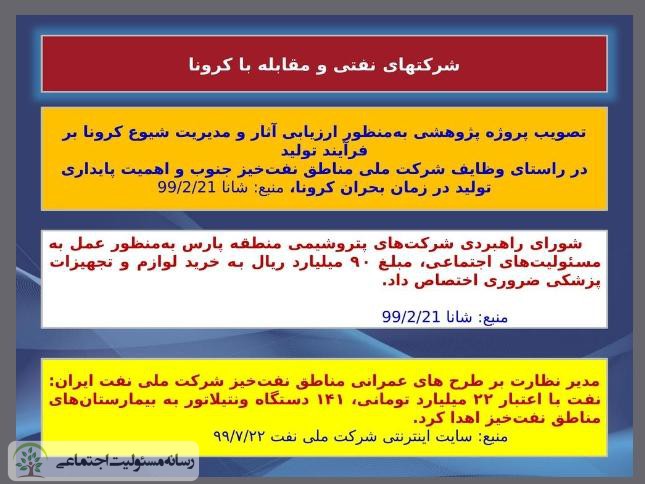 شرکتهای نفتی و مقابله با کرونا

تصویب پروژه پژوهشی به‌منظور ارزیابی آثار و مدیریت شیوع کرونا بر فرآیند تولید
در راستای وظایف شرکت ملی مناطق نفت‌خیز جنوب و اهمیت پایداری تولید در زمان بحران کرونا، منبع: شانا 99/2/21

شورای راهبردی شرکت‌های پتروشیمی منطقه پارس به‌منظور عمل به مسئولیت‌های اجتماعی، مبلغ ۹۰ میلیارد ریال به خرید لوازم و تجهیزات پزشکی ضروری اختصاص داد.

منبع: شانا 99/2/21

مدیر نظارت بر طرح های عمرانی مناطق نفت‌خیز شرکت ملی نفت ایران: نفت با اعتبار ۲۲ میلیارد تومانی، ۱۴۱ دستگاه ونتیلاتور به بیمارستان‌های مناطق نفت‌خیز اهدا کرد.
منبع: سایت اینترنتی شرکت ملی نفت ۹۹/۷/۲۲

رسانه مسئولیت اجتماعی